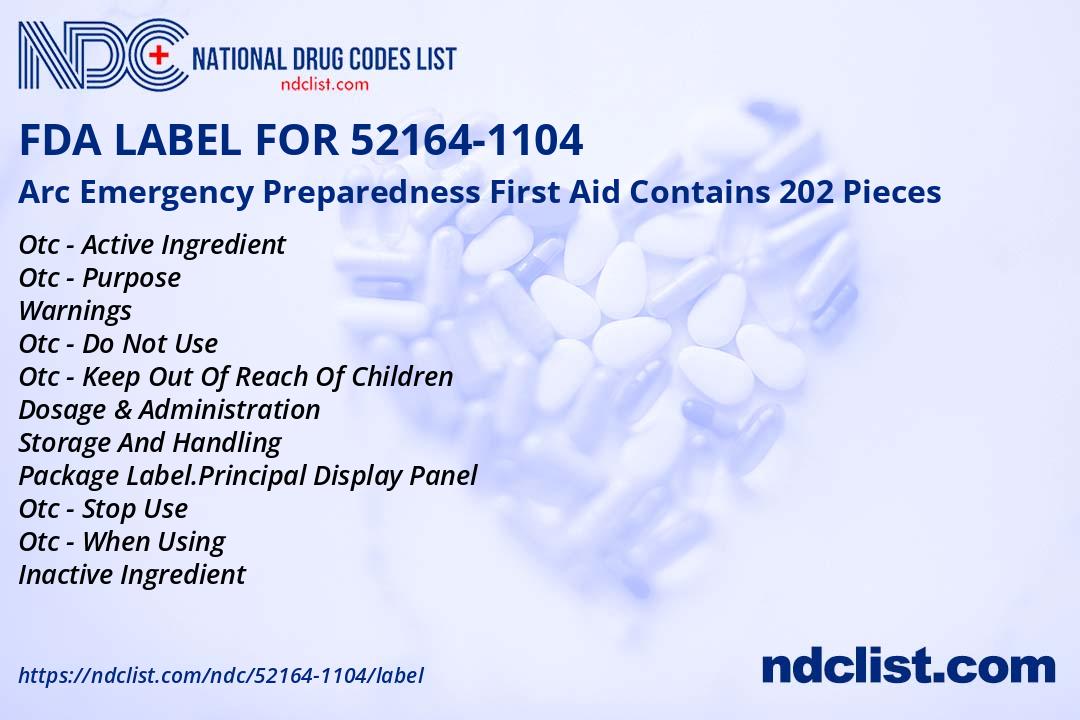 NDC NATIONAL DRUG CODES LIST
ndclist.com

FDA LABEL FOR 52164-1104

Arc Emergency Preparedness First Aid Contains 202 Pieces

Otc - Active Ingredient
Otc - Purpose
Warnings
Otc - Do Not Use
Otc - Keep Out Of Reach Of Children
Dosage & Administration
Storage And Handling
Package Label.Principal Display Panel
Otc - Stop Use
Otc - When Using
Inactive Ingredient

https://ndclist.com/ndc/52164-1104/label

ndclist.com